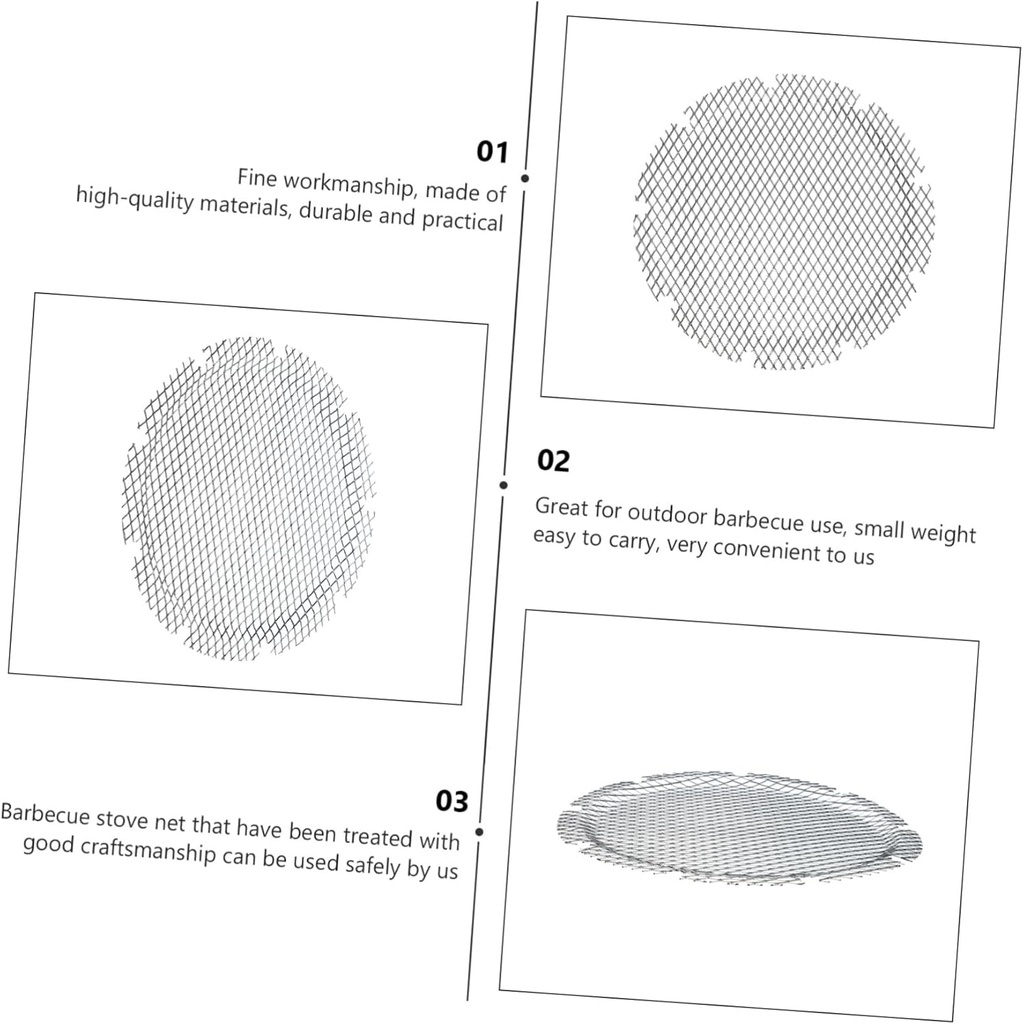 01
Fine workmanship, made of
high-quality materials, durable and practical

02
Great for outdoor barbecue use, small weight
easy to carry, very convenient to us

03
Barbecue stove net that have been treated with
good craftsmanship can be used safely by us